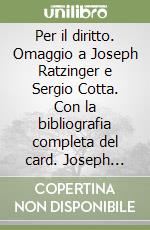 unilibro

Per il diritto. Omaggio a Joseph Ratzinger e Sergio Cotta. Con la bibliografia completa del card. Joseph...

COPERTINA NON DISPONIBILE